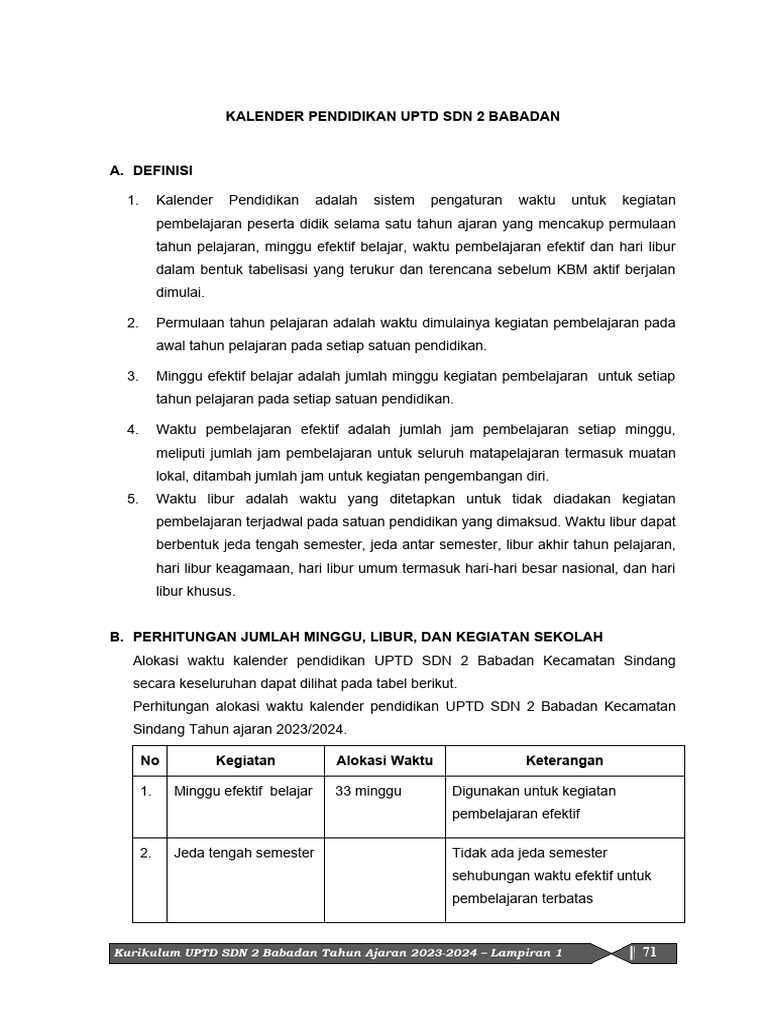 KALENDER PENDIDIKAN UPTD SDN 2 BABADAN

A. DEFINISI

1. Kalender Pendidikan adalah sistem pengaturan waktu untuk kegiatan pembelajaran peserta didik selama satu tahun ajaran yang mencakup permulaan tahun pelajaran, minggu efektif belajar, waktu pembelajaran efektif dan hari libur dalam bentuk tabelisasi yang terukur dan terencana sebelum KBM aktif berjalan dimulai.

2. Permulaan tahun pelajaran adalah waktu dimulainya kegiatan pembelajaran pada awal tahun pelajaran pada setiap satuan pendidikan.

3. Minggu efektif belajar adalah jumlah minggu kegiatan pembelajaran untuk setiap tahun pelajaran pada setiap satuan pendidikan.

4. Waktu pembelajaran efektif adalah jumlah jam pembelajaran setiap minggu, meliputi jumlah jam pembelajaran untuk seluruh matapelajaran termasuk muatan lokal, ditambah jumlah jam untuk kegiatan pengembangan diri.

5. Waktu libur adalah waktu yang ditetapkan untuk tidak diadakan kegiatan pembelajaran terjadwal pada satuan pendidikan yang dimaksud. Waktu libur dapat berbentuk jeda tengah semester, jeda antar semester, libur akhir tahun pelajaran, hari libur keagamaan, hari libur umum termasuk hari-hari besar nasional, dan hari libur khusus.

B. PERHITUNGAN JUMLAH MINGGU, LIBUR, DAN KEGIATAN SEKOLAH

Alokasi waktu kalender pendidikan UPTD SDN 2 Babadan Kecamatan Sindang secara keseluruhan dapat dilihat pada tabel berikut.

Perhitungan alokasi waktu kalender pendidikan UPTD SDN 2 Babadan Kecamatan Sindang Tahun ajaran 2023/2024.

| No | Kegiatan | Alokasi Waktu | Keterangan |
|---|---|---|---|
| 1. | Minggu efektif belajar | 33 minggu | Digunakan untuk kegiatan pembelajaran efektif |
| 2. | Jeda tengah semester | | Tidak ada jeda semester sehubungan waktu efektif untuk pembelajaran terbatas |

Kurikulum UPTD SDN 2 Babadan Tahun Ajaran 2023-2024 – Lampiran 1 71